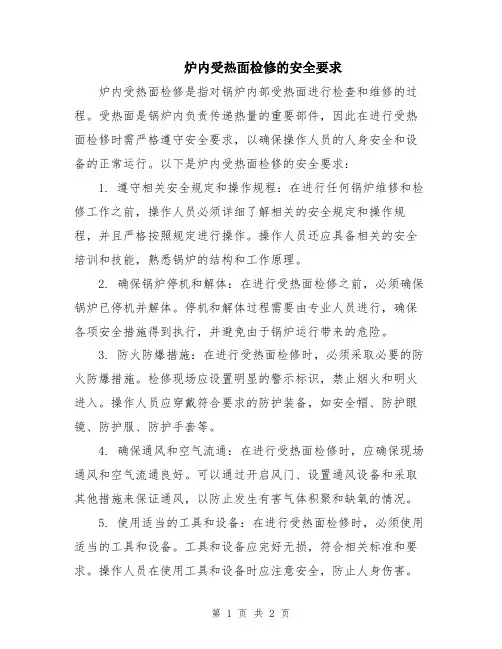 炉内受热面检修的安全要求

炉内受热面检修是指对锅炉内部受热面进行检查和维修的过程。受热面是锅炉内负责传递热量的重要部件，因此在进行受热面检修时需严格遵守安全要求，以确保操作人员的人身安全和设备的正常运行。以下是炉内受热面检修的安全要求：

1. 遵守相关安全规定和操作规程：在进行任何锅炉维修和检修工作之前，操作人员必须详细了解相关的安全规定和操作规程，并且严格按照规定进行操作。操作人员还应具备相关的安全培训和技能，熟悉锅炉的结构和工作原理。

2. 确保锅炉停机和解体：在进行受热面检修之前，必须确保锅炉已停机并解体。停机和解体过程需要由专业人员进行，确保各项安全措施得到执行，并避免由于锅炉运行带来的危险。

3. 防火防爆措施：在进行受热面检修时，必须采取必要的防火防爆措施。检修现场应设置明显的警示标识，禁止烟火和明火进入。操作人员应穿戴符合要求的防护装备，如安全帽、防护眼镜、防护服、防护手套等。

4. 确保通风和空气流通：在进行受热面检修时，应确保现场通风和空气流通良好。可以通过开启风门、设置通风设备和采取其他措施来保证通风，以防止发生有害气体积聚和缺氧的情况。

5. 使用适当的工具和设备：在进行受热面检修时，必须使用适当的工具和设备。工具和设备应完好无损，符合相关标准和要求。操作人员在使用工具和设备时应注意安全，防止人身伤害。

第 1 页 共 2 页